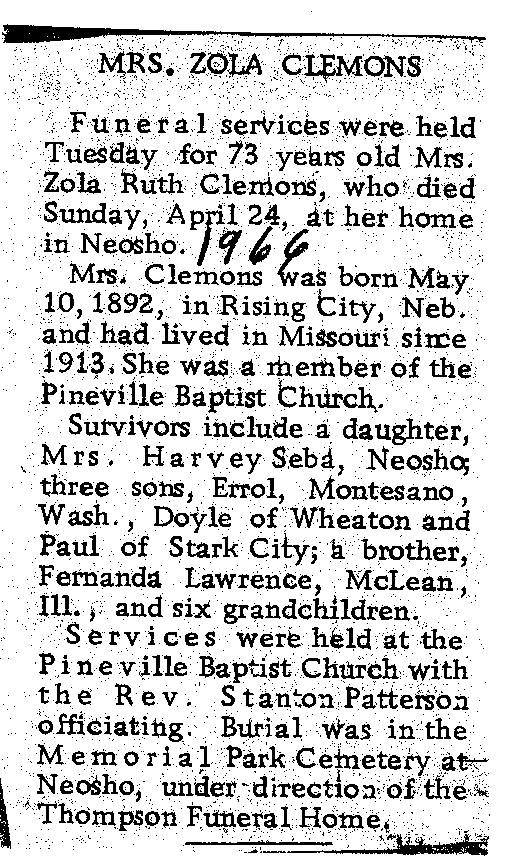 MRS. ZOLA CLEMONS

Funeral services were held Tuesday for 73 years old Mrs. Zola Ruth Clemons, who died Sunday, April 24, at her home in Neosho. 1966

Mrs. Clemons was born May 10, 1892, in Rising City, Neb. and had lived in Missouri since 1913. She was a member of the Pineville Baptist Church.

Survivors include a daughter, Mrs. Harvey Seba, Neosho; three sons, Errol, Montesano, Wash., Doyle of Wheaton and Paul of Stark City; a brother, Fernanda Lawrence, McLean, Ill., and six grandchildren.

Services were held at the Pineville Baptist Church with the Rev. Stanton Patterson officiating. Burial was in the Memorial Park Cemetery at Neosho, under direction of the Thompson Funeral Home.